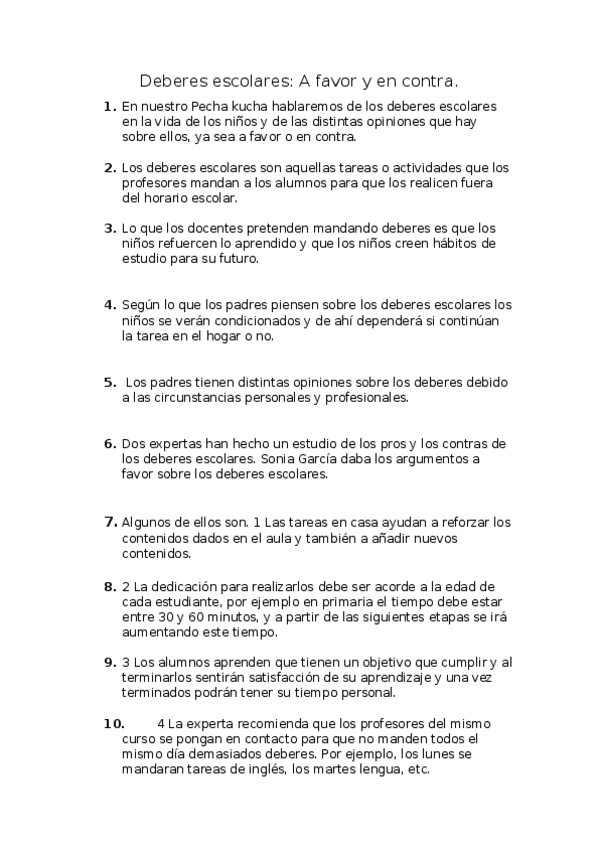 Deberes escolares: A favor y en contra.

1. En nuestro Pecha kucha hablaremos de los deberes escolares en la vida de los niños y de las distintas opiniones que hay sobre ellos, ya sea a favor o en contra.

2. Los deberes escolares son aquellas tareas o actividades que los profesores mandan a los alumnos para que los realicen fuera del horario escolar.

3. Lo que los docentes pretenden mandando deberes es que los niños refuercen lo aprendido y que los niños creen hábitos de estudio para su futuro.

4. Según lo que los padres piensen sobre los deberes escolares los niños se verán condicionados y de ahí dependerá si continúan la tarea en el hogar o no.

5. Los padres tienen distintas opiniones sobre los deberes debido a las circunstancias personales y profesionales.

6. Dos expertas han hecho un estudio de los pros y los contras de los deberes escolares. Sonia García daba los argumentos a favor sobre los deberes escolares.

7. Algunos de ellos son. 1 Las tareas en casa ayudan a reforzar los contenidos dados en el aula y también a añadir nuevos contenidos.

8. 2 La dedicación para realizarlos debe ser acorde a la edad de cada estudiante, por ejemplo en primaria el tiempo debe estar entre 30 y 60 minutos, y a partir de las siguientes etapas se irá aumentando este tiempo.

9. 3 Los alumnos aprenden que tienen un objetivo que cumplir y al terminarlos sentirán satisfacción de su aprendizaje y una vez terminados podrán tener su tiempo personal.

10. 4 La experta recomienda que los profesores del mismo curso se pongan en contacto para que no manden todos el mismo día demasiados deberes. Por ejemplo, los lunes se mandaran tareas de inglés, los martes lengua, etc.